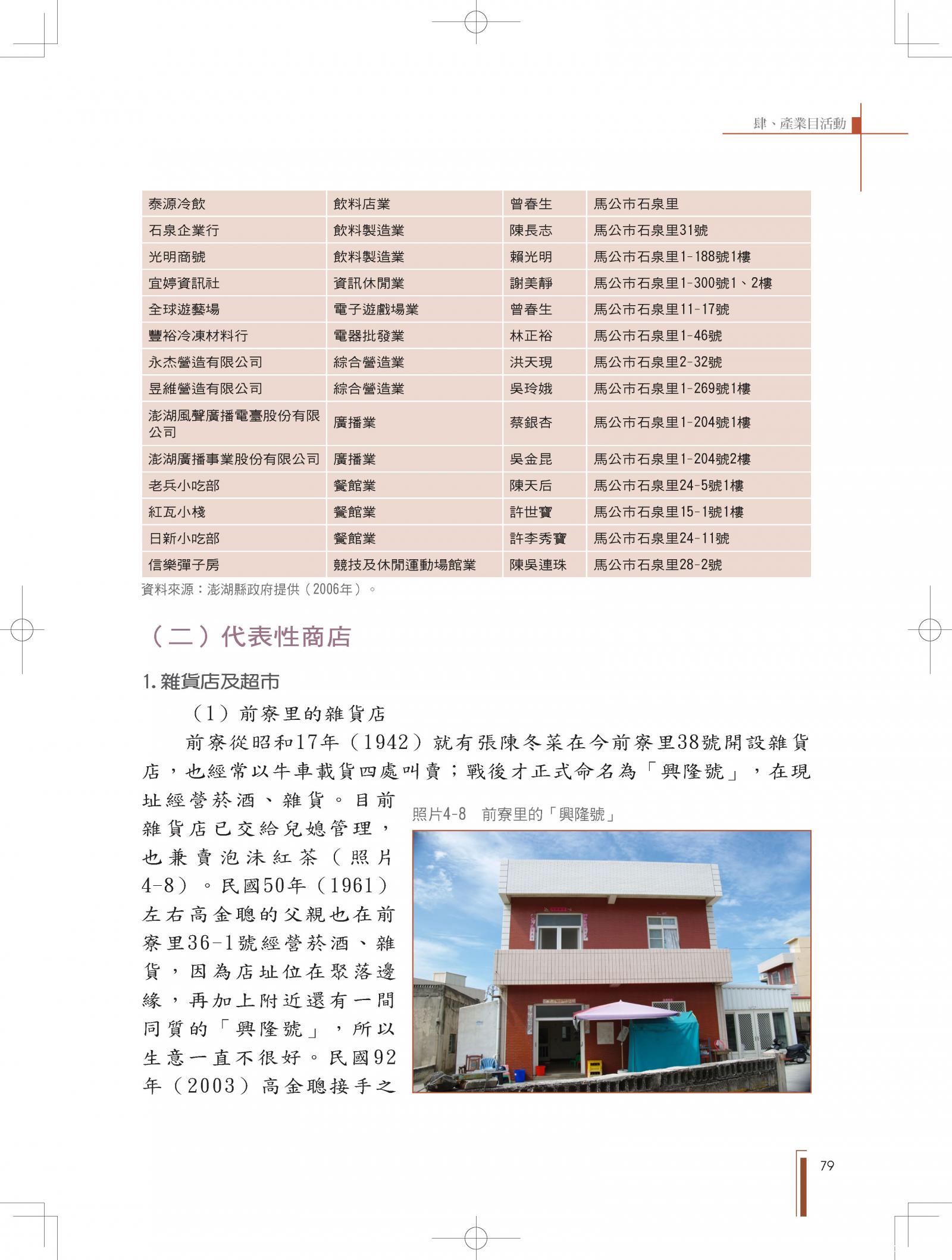 肆、產業目活動

| 泰源冷飲 | 飲料店業 | 曾春生 | 馬公市石泉里 |
|---|---|---|---|
| 石泉企業行 | 飲料製造業 | 陳長志 | 馬公市石泉里31號 |
| 光明商號 | 飲料製造業 | 賴光明 | 馬公市石泉里1-188號1樓 |
| 宜婷資訊社 | 資訊休閒業 | 謝美靜 | 馬公市石泉里1-300號1、2樓 |
| 全球遊藝場 | 電子遊戲場業 | 曾春生 | 馬公市石泉里11-17號 |
| 豐裕冷凍材料行 | 電器批發業 | 林正裕 | 馬公市石泉里1-46號 |
| 永杰營造有限公司 | 綜合營造業 | 洪天現 | 馬公市石泉里2-32號 |
| 昱維營造有限公司 | 綜合營造業 | 吳玲娥 | 馬公市石泉里1-269號1樓 |
| 澎湖風聲廣播電臺股份有限公司 | 廣播業 | 蔡銀杏 | 馬公市石泉里1-204號1樓 |
| 澎湖廣播事業股份有限公司 | 廣播業 | 吳金昆 | 馬公市石泉里1-204號2樓 |
| 老兵小吃部 | 餐館業 | 陳天后 | 馬公市石泉里24-5號1樓 |
| 紅瓦小棧 | 餐館業 | 許世寶 | 馬公市石泉里15-1號1樓 |
| 日新小吃部 | 餐館業 | 許李秀寶 | 馬公市石泉里24-11號 |
| 信樂彈子房 | 競技及休閒運動場館業 | 陳吳連珠 | 馬公市石泉里28-2號 |

資料來源：澎湖縣政府提供（2006年）。

（二）代表性商店

1.雜貨店及超市

（1）前寮里的雜貨店

前寮從昭和17年（1942）就有張陳冬菜在今前寮里38號開設雜貨店，也經常以牛車載貨四處叫賣；戰後才正式命名為「興隆號」，在現址經營菸酒、雜貨。目前雜貨店已交給兒媳管理，也兼賣泡沫紅茶（照片4-8）。民國50年（1961）左右高金聰的父親也在前寮里36-1號經營菸酒、雜貨，因為店址位在聚落邊緣，再加上附近還有一間同質的「興隆號」，所以生意一直不很好。民國92年（2003）高金聰接手之

照片4-8 前寮里的「興隆號」

79